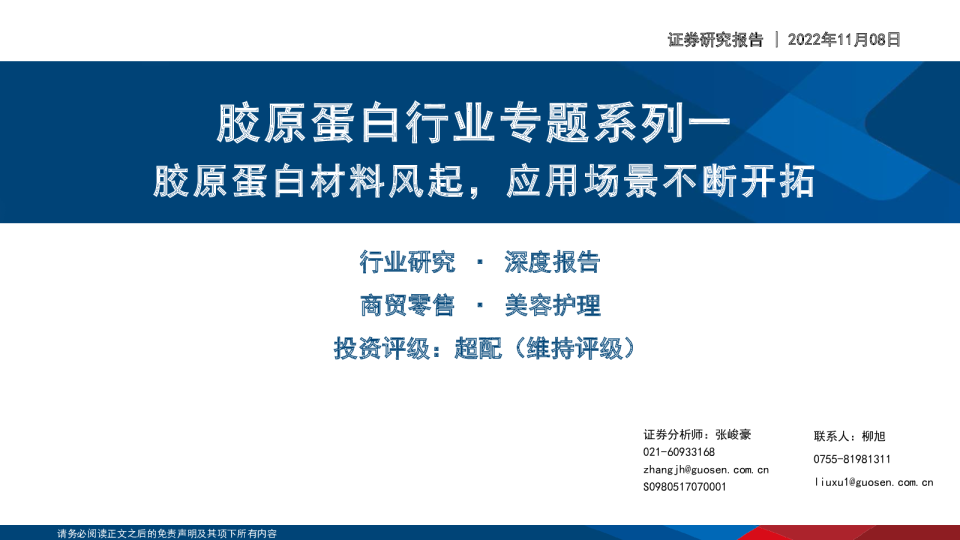 证券研究报告 | 2022年11月08日

胶原蛋白行业专题系列一

胶原蛋白材料风起，应用场景不断开拓

行业研究 · 深度报告

商贸零售 · 美容护理

投资评级：超配（维持评级）

证券分析师：张峻豪
021-60933168
zhangjh@guosen.com.cn
S0980517070001

联系人：柳旭
0755-81981311
liuxu1@guosen.com.cn

请务必阅读正文之后的免责声明及其项下所有内容